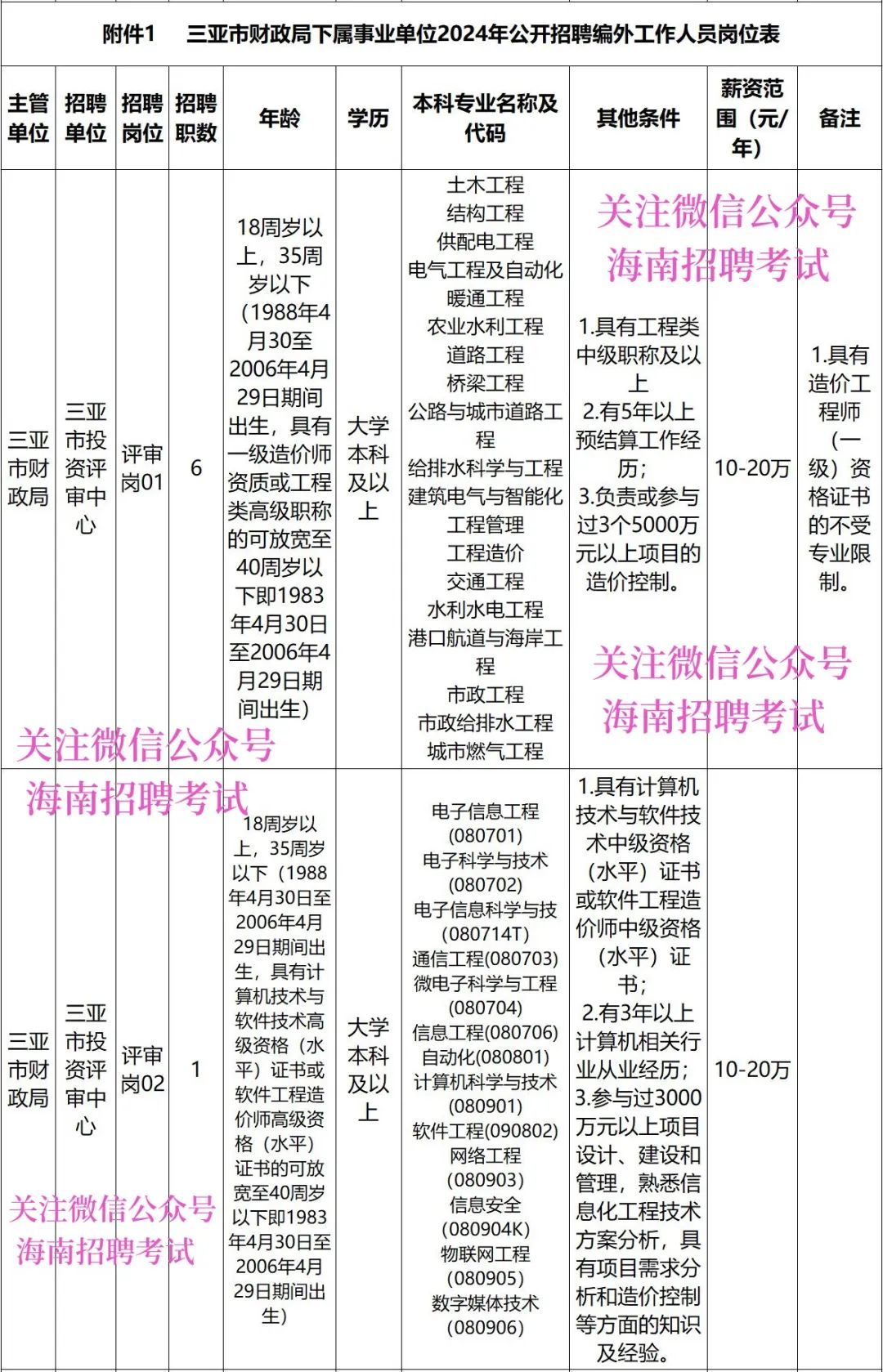 附件1 三亚市财政局下属事业单位2024年公开招聘编外工作人员岗位表

| 主管单位 | 招聘单位 | 招聘岗位 | 招聘职数 | 年龄 | 学历 | 本科专业名称及代码 | 其他条件 | 薪资范围（元/年） | 备注 |
|---|---|---|---|---|---|---|---|---|---|
| 三亚市财政局 | 三亚市投资评审中心 | 评审岗01 | 6 | 18周岁以上，35周岁以下（1988年4月30至2006年4月29日期间出生，具有一级造价师资质或工程类高级职称的可放宽至40周岁以下即1983年4月30日至2006年4月29日期间出生） | 大学本科及以上 | 土木工程 结构工程 供配电工程 电气工程及自动化 暖通工程 农业水利工程 道路工程 桥梁工程 公路与城市道路工程 给排水科学与工程 建筑电气与智能化 工程管理 工程造价 交通工程 水利水电工程 港口航道与海岸工程 市政工程 市政给排水工程 城市燃气工程 | 1.具有工程类中级职称及以上 2.有5年以上预结算工作经历； 3.负责或参与过3个5000万元以上项目的造价控制。 | 10-20万 | 1.具有造价工程师（一级）资格证书的不受专业限制。 |
| 三亚市财政局 | 三亚市投资评审中心 | 评审岗02 | 1 | 18周岁以上，35周岁以下（1988年4月30日至2006年4月29日期间出生，具有计算机技术与软件技术高级资格（水平）证书或软件工程造价师高级资格（水平）证书的可放宽至40周岁以下即1983年4月30日至2006年4月29日期间出生） | 大学本科及以上 | 电子信息工程(080701) 电子科学与技术(080702) 电子信息科学与技(080714T) 通信工程(080703) 微电子科学与工程(080704) 信息工程(080706) 自动化(080801) 计算机科学与技术(080901) 软件工程(090802) 网络工程(080903) 信息安全(080904K) 物联网工程(080905) 数字媒体技术(080906) | 1.具有计算机技术与软件技术中级资格（水平）证书或软件工程造价师中级资格（水平）证书； 2.有3年以上计算机相关行业从业经历； 3.参与过3000万元以上项目设计、建设和管理，熟悉信息化工程技术方案分析，具有项目需求分析和造价控制等方面的知识及经验。 | 10-20万 | |

关注微信公众号
海南招聘考试
关注微信公众号
海南招聘考试
关注微信公众号
海南招聘考试
关注微信公众号
海南招聘考试